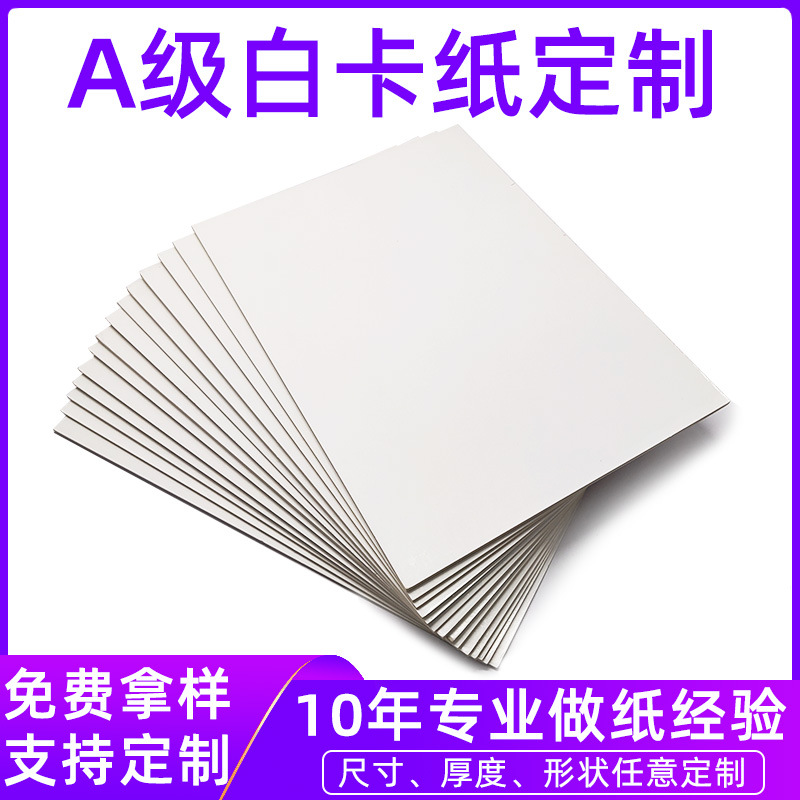 A级白卡纸定制

免费拿样
支持定制

10年专业做纸经验

尺寸、厚度、形状任意定制